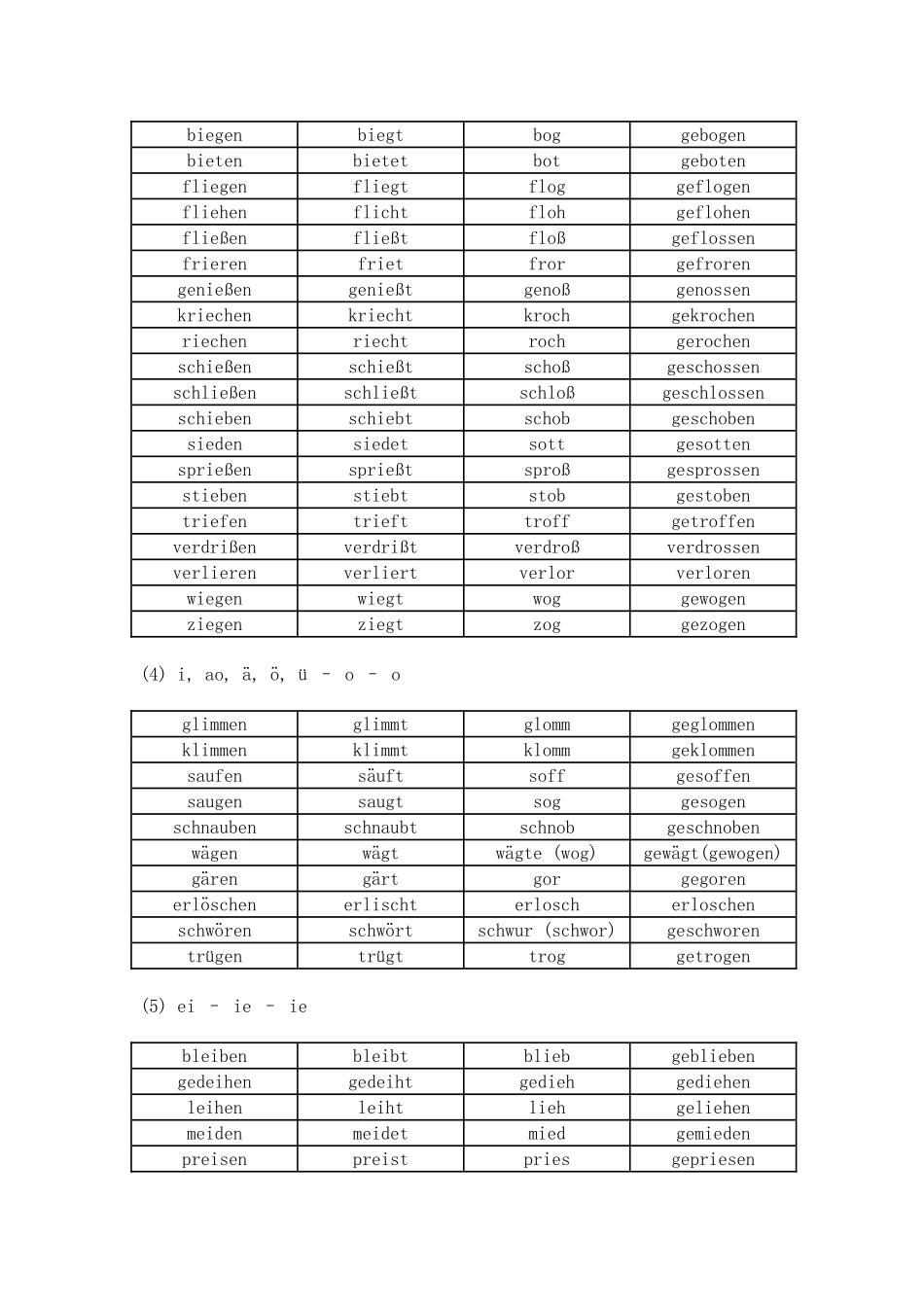 | biegen | biegt | bog | gebogen |
|---|---|---|---|
| bieten | bietet | bot | geboten |
| fliegen | fliegt | flog | geflogen |
| fliehen | flicht | floh | geflohen |
| fließen | fließt | floß | geflossen |
| frieren | friet | fror | gefroren |
| genießen | genießt | genoß | genossen |
| kriechen | kriecht | kroch | gekrochen |
| riechen | riecht | roch | gerochen |
| schießen | schießt | schoß | geschossen |
| schließen | schließt | schloß | geschlossen |
| schieben | schiebt | schob | geschoben |
| sieden | siedet | sott | gesotten |
| sprießen | sprießt | sproß | gesprossen |
| stieben | stiebt | stob | gestoben |
| triefen | trieft | troff | getroffen |
| verdrißen | verdrißt | verdroß | verdrossen |
| verlieren | verliert | verlor | verloren |
| wiegen | wiegt | wog | gewogen |
| ziegen | ziegt | zog | gezogen |

(4) i, ao, ä, ö, ü - o - o

| glimmen | glimmt | glomm | geglommen |
|---|---|---|---|
| klimmen | klimmt | klomm | geklommen |
| saufen | säuft | soff | gesoffen |
| saugen | saugt | sog | gesogen |
| schnauben | schnaubt | schnob | geschnoben |
| wägen | wägt | wägte (wog) | gewägt(gewogen) |
| gären | gärt | gor | gegoren |
| erlöschen | erlischt | erlosch | erloschen |
| schwören | schwört | schwur (schwor) | geschworen |
| trügen | trügt | trog | getrogen |

(5) ei - ie - ie

| bleiben | bleibt | blieb | geblieben |
|---|---|---|---|
| gedeihen | gedeiht | gedieh | gediehen |
| leihen | leiht | lieh | geliehen |
| meiden | meidet | mied | gemieden |
| preisen | preist | pries | gepriesen |